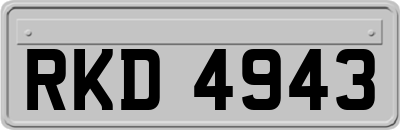 RKD 4943